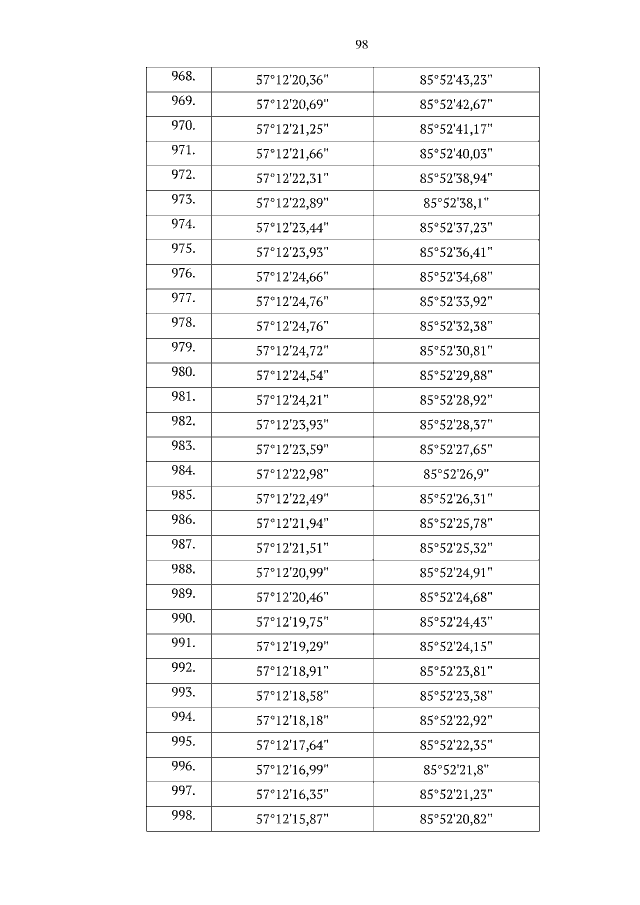 98

| 968. | 57°12'20,36" | 85°52'43,23" |
|---|---|---|
| 969. | 57°12'20,69" | 85°52'42,67" |
| 970. | 57°12'21,25" | 85°52'41,17" |
| 971. | 57°12'21,66" | 85°52'40,03" |
| 972. | 57°12'22,31" | 85°52'38,94" |
| 973. | 57°12'22,89" | 85°52'38,1" |
| 974. | 57°12'23,44" | 85°52'37,23" |
| 975. | 57°12'23,93" | 85°52'36,41" |
| 976. | 57°12'24,66" | 85°52'34,68" |
| 977. | 57°12'24,76" | 85°52'33,92" |
| 978. | 57°12'24,76" | 85°52'32,38" |
| 979. | 57°12'24,72" | 85°52'30,81" |
| 980. | 57°12'24,54" | 85°52'29,88" |
| 981. | 57°12'24,21" | 85°52'28,92" |
| 982. | 57°12'23,93" | 85°52'28,37" |
| 983. | 57°12'23,59" | 85°52'27,65" |
| 984. | 57°12'22,98" | 85°52'26,9" |
| 985. | 57°12'22,49" | 85°52'26,31" |
| 986. | 57°12'21,94" | 85°52'25,78" |
| 987. | 57°12'21,51" | 85°52'25,32" |
| 988. | 57°12'20,99" | 85°52'24,91" |
| 989. | 57°12'20,46" | 85°52'24,68" |
| 990. | 57°12'19,75" | 85°52'24,43" |
| 991. | 57°12'19,29" | 85°52'24,15" |
| 992. | 57°12'18,91" | 85°52'23,81" |
| 993. | 57°12'18,58" | 85°52'23,38" |
| 994. | 57°12'18,18" | 85°52'22,92" |
| 995. | 57°12'17,64" | 85°52'22,35" |
| 996. | 57°12'16,99" | 85°52'21,8" |
| 997. | 57°12'16,35" | 85°52'21,23" |
| 998. | 57°12'15,87" | 85°52'20,82" |